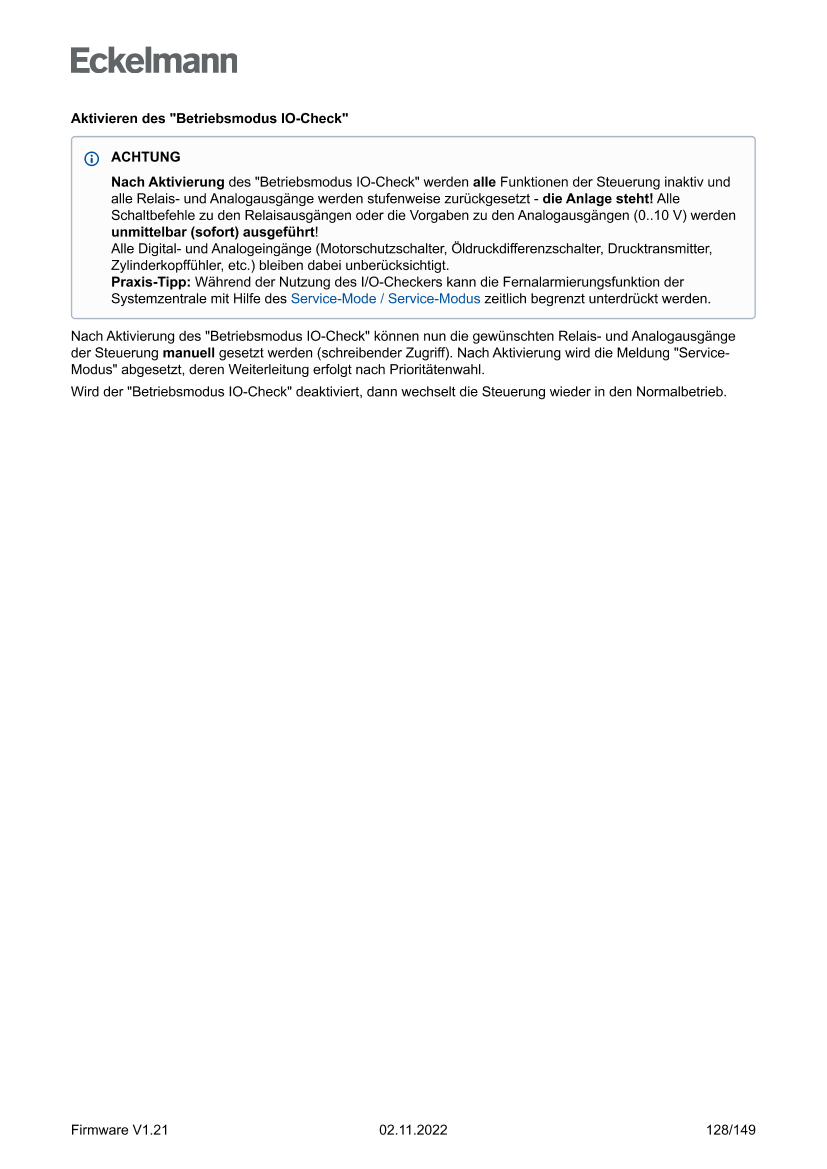 Eckelmann

Aktivieren des "Betriebsmodus IO-Check"

ACHTUNG

Nach Aktivierung des "Betriebsmodus IO-Check" werden alle Funktionen der Steuerung inaktiv und alle Relais- und Analogausgänge werden stufenweise zurückgesetzt - die Anlage steht! Alle Schaltbefehle zu den Relaisausgängen oder die Vorgaben zu den Analogausgängen (0..10 V) werden unmittelbar (sofort) ausgeführt!
Alle Digital- und Analogeingänge (Motorschutzschalter, Öldruckdifferenzschalter, Drucktransmitter, Zylinderkopffühler, etc.) bleiben dabei unberücksichtigt.
Praxis-Tipp: Während der Nutzung des I/O-Checkers kann die Fernalarmierungsfunktion der Systemzentrale mit Hilfe des Service-Mode / Service-Modus zeitlich begrenzt unterdrückt werden.

Nach Aktivierung des "Betriebsmodus IO-Check" können nun die gewünschten Relais- und Analogausgänge der Steuerung manuell gesetzt werden (schreibender Zugriff). Nach Aktivierung wird die Meldung "Service-Modus" abgesetzt, deren Weiterleitung erfolgt nach Prioritätenwahl.

Wird der "Betriebsmodus IO-Check" deaktiviert, dann wechselt die Steuerung wieder in den Normalbetrieb.

Firmware V1.21 02.11.2022 128/149